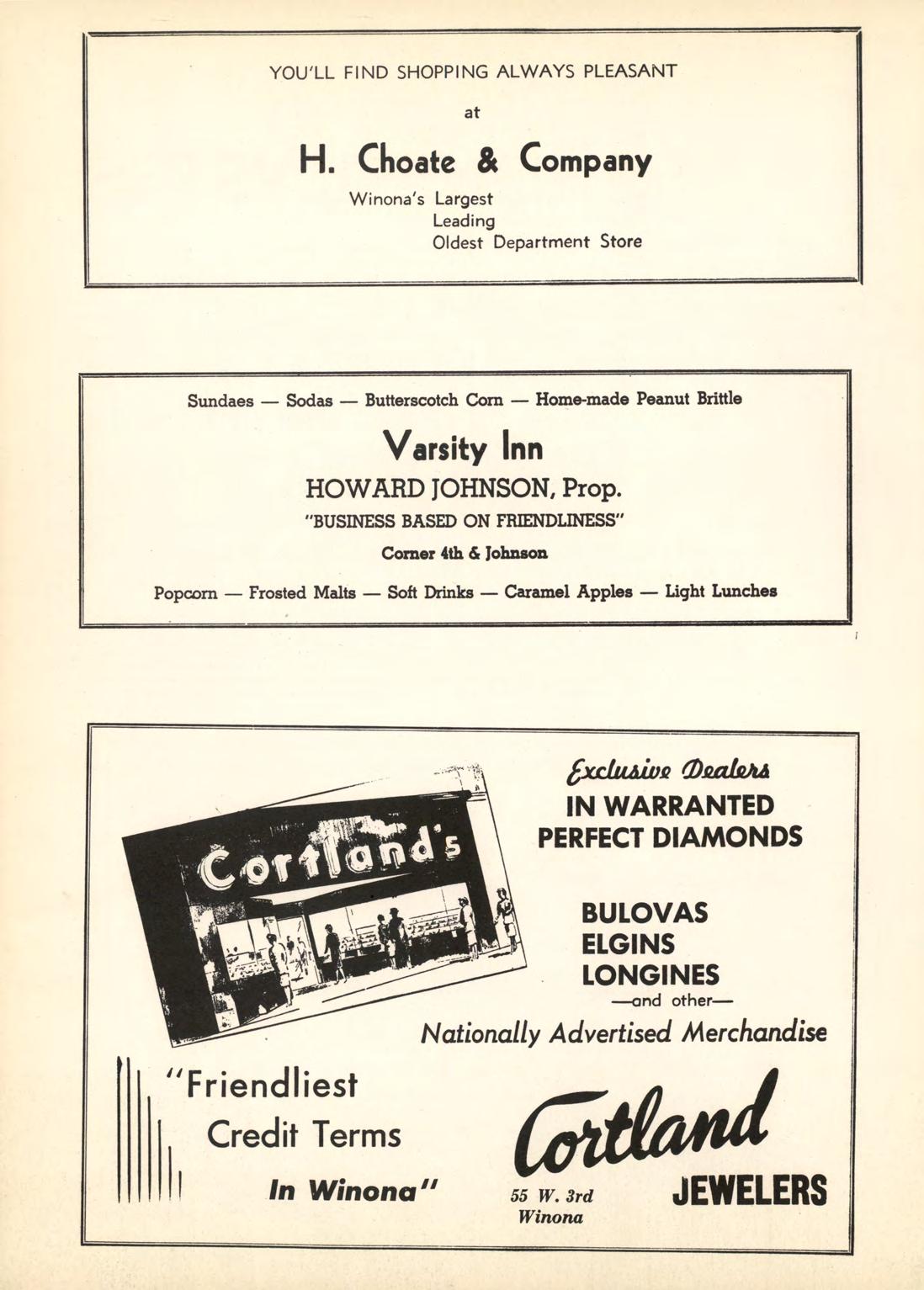 YOU'LL FIND SHOPPING ALWAYS PLEASANT

at

H. Choate & Company

Winona's Largest
Leading
Oldest Department Store

Sundaes — Sodas — Butterscotch Corn — Home-made Peanut Brittle

Varsity Inn

HOWARD JOHNSON, Prop.

"BUSINESS BASED ON FRIENDLINESS"

Corner 4th & Johnson

Popcorn — Frosted Malts — Soft Drinks — Caramel Apples — Light Lunches

Cortland's

Exclusive Dealers
IN WARRANTED
PERFECT DIAMONDS

BULOVAS
ELGINS
LONGINES
—and other—
Nationally Advertised Merchandise

"Friendliest
Credit Terms
In Winona"

Cortland
JEWELERS

55 W. 3rd
Winona